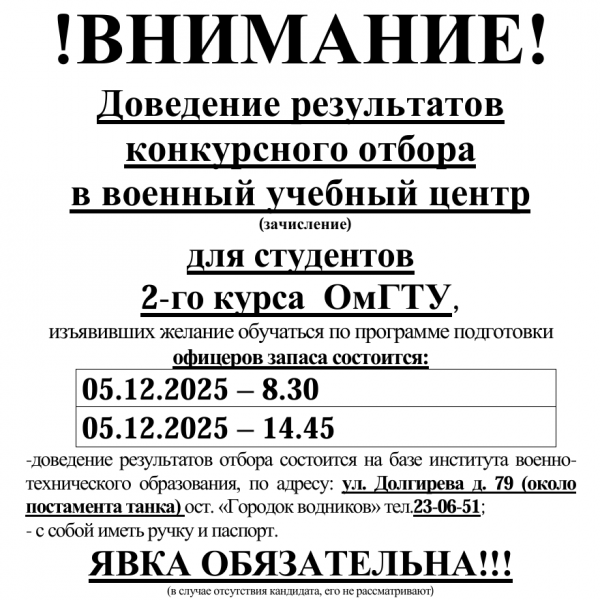 !ВНИМАНИЕ!

Доведение результатов конкурсного отбора в военный учебный центр

(зачисление)

для студентов 2-го курса ОмГТУ,

изъявивших желание обучаться по программе подготовки офицеров запаса состоится:

| 05.12.2025 – 8.30 |
|---|
| 05.12.2025 – 14.45 |

-доведение результатов отбора состоится на базе института военно-технического образования, по адресу: ул. Долгирева д. 79 (около постамента танка) ост. «Городок водников» тел.23-06-51;
- с собой иметь ручку и паспорт.

ЯВКА ОБЯЗАТЕЛЬНА!!!

(в случае отсутствия кандидата, его не рассматривают)